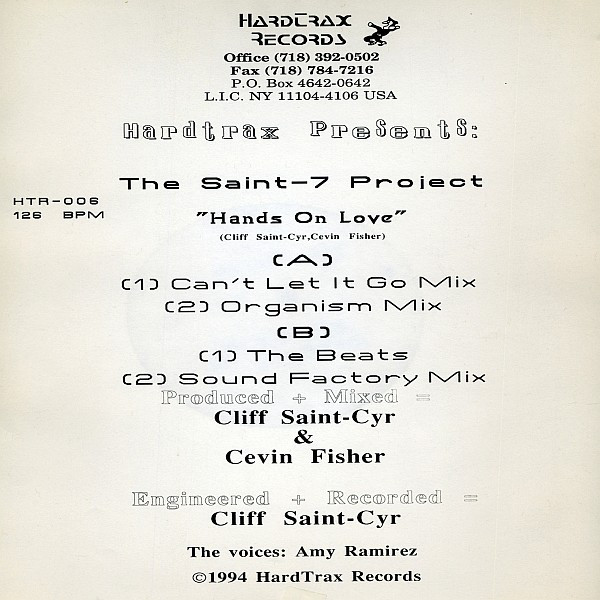 HARDTRAX
RECORDS
Office (718) 392-0502
Fax (718) 784-7216
P.O. Box 4642-0642
L.I.C. NY 11104-4106 USA

Hardtrax Presents:

The Saint-7 Project

HTR-006
126 BPM

"Hands On Love"
(Cliff Saint-Cyr,Cevin Fisher)

(A)
(1) Can't Let It Go Mix
(2) Organism Mix
(B)
(1) The Beats
(2) Sound Factory Mix

Produced + Mixed =
Cliff Saint-Cyr
&
Cevin Fisher

Engineered + Recorded =
Cliff Saint-Cyr

The voices: Amy Ramirez
©1994 HardTrax Records